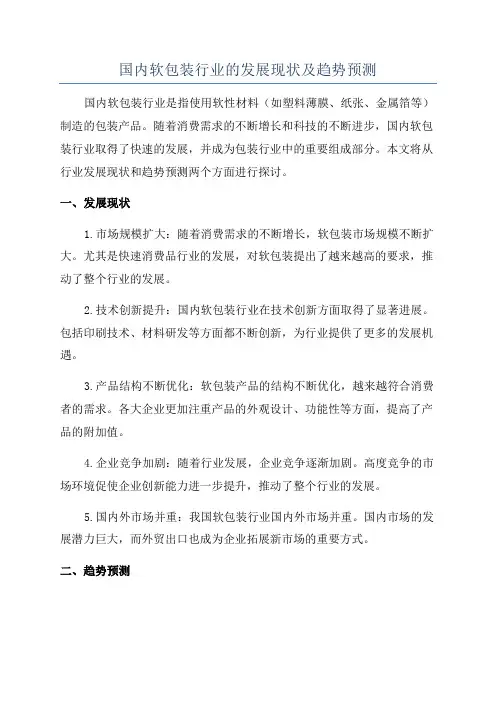 国内软包装行业的发展现状及趋势预测

国内软包装行业是指使用软性材料（如塑料薄膜、纸张、金属箔等）制造的包装产品。随着消费需求的不断增长和科技的不断进步，国内软包装行业取得了快速的发展，并成为包装行业中的重要组成部分。本文将从行业发展现状和趋势预测两个方面进行探讨。

一、发展现状

1.市场规模扩大：随着消费需求的不断增长，软包装市场规模不断扩大。尤其是快速消费品行业的发展，对软包装提出了越来越高的要求，推动了整个行业的发展。

2.技术创新提升：国内软包装行业在技术创新方面取得了显著进展。包括印刷技术、材料研发等方面都不断创新，为行业提供了更多的发展机遇。

3.产品结构不断优化：软包装产品的结构不断优化，越来越符合消费者的需求。各大企业更加注重产品的外观设计、功能性等方面，提高了产品的附加值。

4.企业竞争加剧：随着行业发展，企业竞争逐渐加剧。高度竞争的市场环境促使企业创新能力进一步提升，推动了整个行业的发展。

5.国内外市场并重：我国软包装行业国内外市场并重。国内市场的发展潜力巨大，而外贸出口也成为企业拓展新市场的重要方式。

二、趋势预测